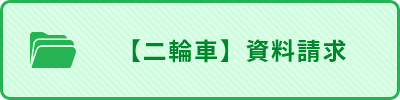 【二輪車】資料請求